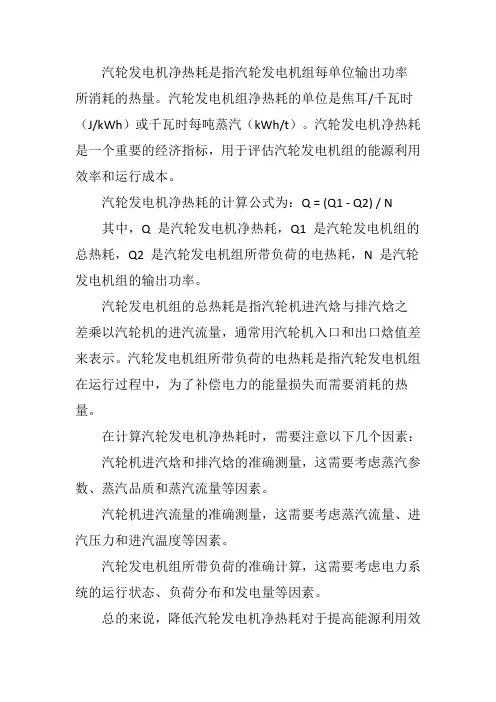 汽轮发电机净热耗是指汽轮发电机组每单位输出功率所消耗的热量。汽轮发电机组净热耗的单位是焦耳/千瓦时（J/kWh）或千瓦时每吨蒸汽（kWh/t）。汽轮发电机净热耗是一个重要的经济指标，用于评估汽轮发电机组的能源利用效率和运行成本。

汽轮发电机净热耗的计算公式为：Q = (Q1 - Q2) / N

其中，Q 是汽轮发电机净热耗，Q1 是汽轮发电机组的总热耗，Q2 是汽轮发电机组所带负荷的电热耗，N 是汽轮发电机组的输出功率。

汽轮发电机组的总热耗是指汽轮机进汽焓与排汽焓之差乘以汽轮机的进汽流量，通常用汽轮机入口和出口焓值差来表示。汽轮发电机组所带负荷的电热耗是指汽轮发电机组在运行过程中，为了补偿电力的能量损失而需要消耗的热量。

在计算汽轮发电机净热耗时，需要注意以下几个因素：

汽轮机进汽焓和排汽焓的准确测量，这需要考虑蒸汽参数、蒸汽品质和蒸汽流量等因素。

汽轮机进汽流量的准确测量，这需要考虑蒸汽流量、进汽压力和进汽温度等因素。

汽轮发电机组所带负荷的准确计算，这需要考虑电力系统的运行状态、负荷分布和发电量等因素。

总的来说，降低汽轮发电机净热耗对于提高能源利用效